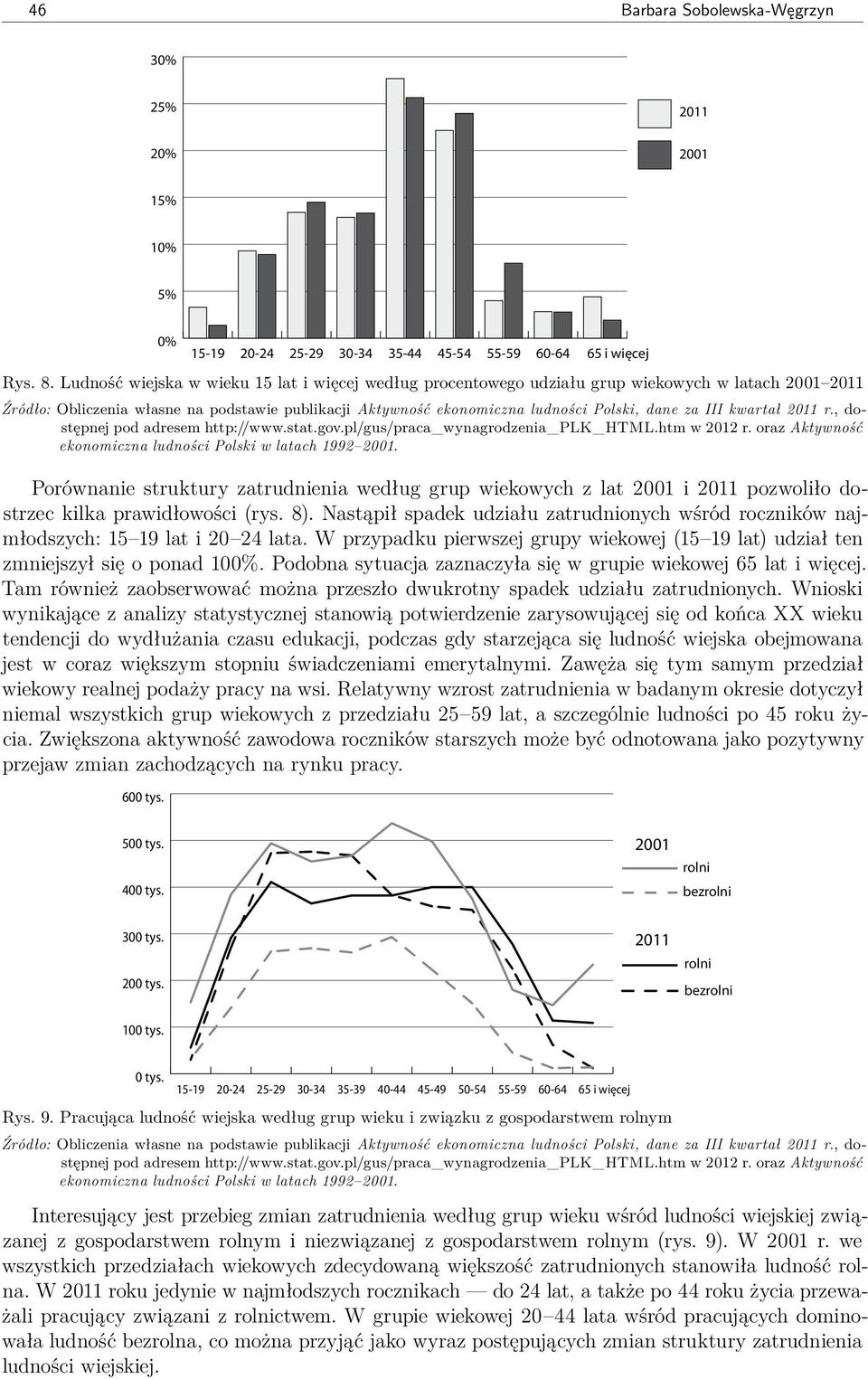 46 Barbara Sobolewska-Węgrzyn

30%
25%
20%
15%
10%
5%
0%
15-19 20-24 25-29 30-34 35-44 45-54 55-59 60-64 65 i więcej
2011
2001

Rys. 8. Ludność wiejska w wieku 15 lat i więcej według procentowego udziału grup wiekowych w latach 2001–2011

Źródło: Obliczenia własne na podstawie publikacji Aktywność ekonomiczna ludności Polski, dane za III kwartał 2011 r., dostępnej pod adresem http://www.stat.gov.pl/gus/praca_wynagrodzenia_PLK_HTML.htm w 2012 r. oraz Aktywność ekonomiczna ludności Polski w latach 1992–2001.

Porównanie struktury zatrudnienia według grup wiekowych z lat 2001 i 2011 pozwoliło dostrzec kilka prawidłowości (rys. 8). Nastąpił spadek udziału zatrudnionych wśród roczników najmłodszych: 15–19 lat i 20–24 lata. W przypadku pierwszej grupy wiekowej (15–19 lat) udział ten zmniejszył się o ponad 100%. Podobna sytuacja zaznaczyła się w grupie wiekowej 65 lat i więcej. Tam również zaobserwować można przeszło dwukrotny spadek udziału zatrudnionych. Wnioski wynikające z analizy statystycznej stanowią potwierdzenie zarysowującej się od końca XX wieku tendencji do wydłużania czasu edukacji, podczas gdy starzejąca się ludność wiejska obejmowana jest w coraz większym stopniu świadczeniami emerytalnymi. Zawęża się tym samym przedział wiekowy realnej podaży pracy na wsi. Relatywny wzrost zatrudnienia w badanym okresie dotyczył niemal wszystkich grup wiekowych z przedziału 25–59 lat, a szczególnie ludności po 45 roku życia. Zwiększona aktywność zawodowa roczników starszych może być odnotowana jako pozytywny przejaw zmian zachodzących na rynku pracy.

600 tys.
500 tys.
400 tys.
300 tys.
200 tys.
100 tys.
0 tys.
15-19 20-24 25-29 30-34 35-39 40-44 45-49 50-54 55-59 60-64 65 i więcej
2001
rolni
bezrolni
2011
rolni
bezrolni

Rys. 9. Pracująca ludność wiejska według grup wieku i związku z gospodarstwem rolnym

Źródło: Obliczenia własne na podstawie publikacji Aktywność ekonomiczna ludności Polski, dane za III kwartał 2011 r., dostępnej pod adresem http://www.stat.gov.pl/gus/praca_wynagrodzenia_PLK_HTML.htm w 2012 r. oraz Aktywność ekonomiczna ludności Polski w latach 1992–2001.

Interesujący jest przebieg zmian zatrudnienia według grup wieku wśród ludności wiejskiej związanej z gospodarstwem rolnym i niezwiązanej z gospodarstwem rolnym (rys. 9). W 2001 r. we wszystkich przedziałach wiekowych zdecydowaną większość zatrudnionych stanowiła ludność rolna. W 2011 roku jedynie w najmłodszych rocznikach — do 24 lat, a także po 44 roku życia przeważali pracujący związani z rolnictwem. W grupie wiekowej 20–44 lata wśród pracujących dominowała ludność bezrolna, co można przyjąć jako wyraz postępujących zmian struktury zatrudnienia ludności wiejskiej.